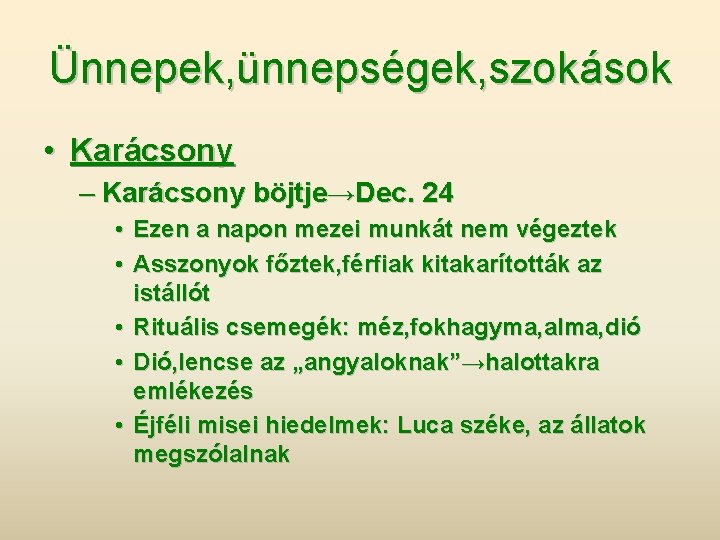 Ünnepek,ünnepségek,szokások

• Karácsony
– Karácsony böjtje→Dec. 24
• Ezen a napon mezei munkát nem végeztek
• Asszonyok főztek,férfiak kitakarították az istállót
• Rituális csemegék: méz,fokhagyma,alma,dió
• Dió,lencse az „angyaloknak”→halottakra emlékezés
• Éjféli misei hiedelmek: Luca széke, az állatok megszólalnak